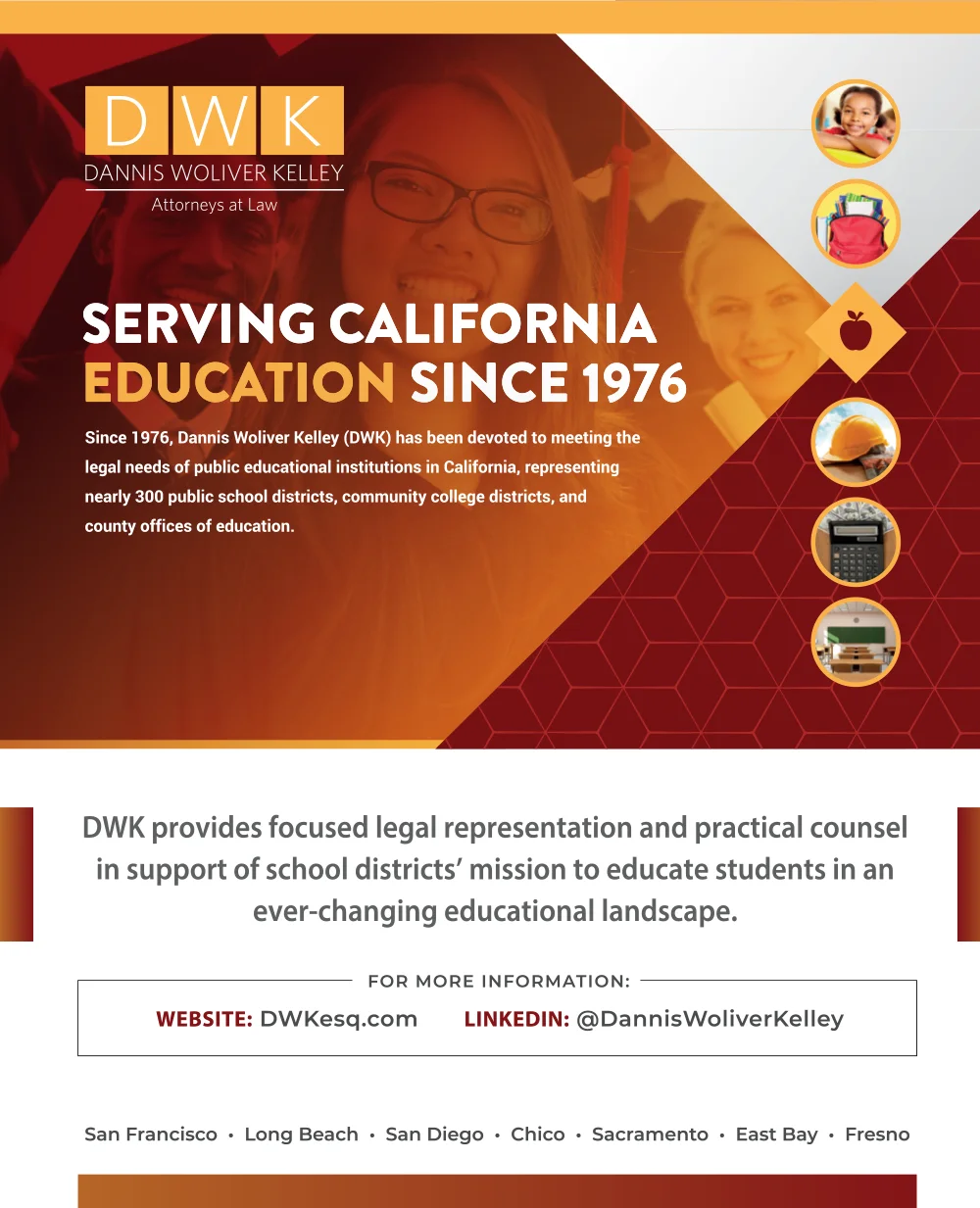 DWK
DANNIS WOLIVER KELLEY
Attorneys at Law

SERVING CALIFORNIA EDUCATION SINCE 1976

Since 1976, Dannis Woliver Kelley (DWK) has been devoted to meeting the legal needs of public educational institutions in California, representing nearly 300 public school districts, community college districts, and county offices of education.

DWK provides focused legal representation and practical counsel in support of school districts' mission to educate students in an ever-changing educational landscape.

FOR MORE INFORMATION:

WEBSITE: DWKesq.com LINKEDIN: @DannisWoliverKelley

San Francisco • Long Beach • San Diego • Chico • Sacramento • East Bay • Fresno